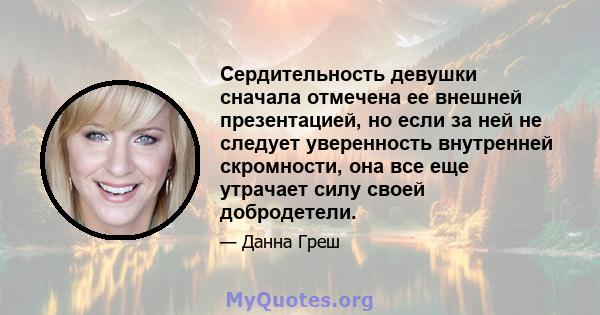 Сердительность девушки сначала отмечена ее внешней презентацией, но если за ней не следует уверенность внутренней скромности, она все еще утрачает силу своей добродетели.

— Данна Греш

MyQuotes.org